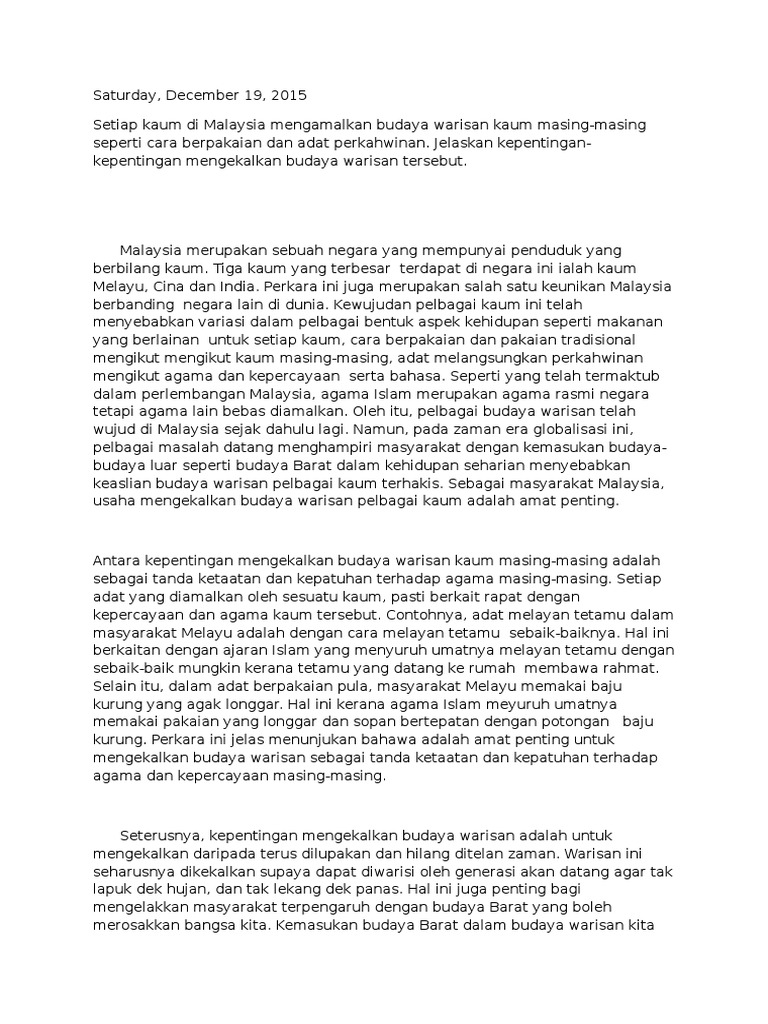 Saturday, December 19, 2015

Setiap kaum di Malaysia mengamalkan budaya warisan kaum masing-masing seperti cara berpakaian dan adat perkahwinan. Jelaskan kepentingan-kepentingan mengekalkan budaya warisan tersebut.

Malaysia merupakan sebuah negara yang mempunyai penduduk yang berbilang kaum. Tiga kaum yang terbesar terdapat di negara ini ialah kaum Melayu, Cina dan India. Perkara ini juga merupakan salah satu keunikan Malaysia berbanding negara lain di dunia. Kewujudan pelbagai kaum ini telah menyebabkan variasi dalam pelbagai bentuk aspek kehidupan seperti makanan yang berlainan untuk setiap kaum, cara berpakaian dan pakaian tradisional mengikut mengikut kaum masing-masing, adat melangsungkan perkahwinan mengikut agama dan kepercayaan serta bahasa. Seperti yang telah termaktub dalam perlembangan Malaysia, agama Islam merupakan agama rasmi negara tetapi agama lain bebas diamalkan. Oleh itu, pelbagai budaya warisan telah wujud di Malaysia sejak dahulu lagi. Namun, pada zaman era globalisasi ini, pelbagai masalah datang menghampiri masyarakat dengan kemasukan budaya-budaya luar seperti budaya Barat dalam kehidupan seharian menyebabkan keaslian budaya warisan pelbagai kaum terhakis. Sebagai masyarakat Malaysia, usaha mengekalkan budaya warisan pelbagai kaum adalah amat penting.

Antara kepentingan mengekalkan budaya warisan kaum masing-masing adalah sebagai tanda ketaatan dan kepatuhan terhadap agama masing-masing. Setiap adat yang diamalkan oleh sesuatu kaum, pasti berkait rapat dengan kepercayaan dan agama kaum tersebut. Contohnya, adat melayan tetamu dalam masyarakat Melayu adalah dengan cara melayan tetamu sebaik-baiknya. Hal ini berkaitan dengan ajaran Islam yang menyuruh umatnya melayan tetamu dengan sebaik-baik mungkin kerana tetamu yang datang ke rumah membawa rahmat. Selain itu, dalam adat berpakaian pula, masyarakat Melayu memakai baju kurung yang agak longgar. Hal ini kerana agama Islam meyuruh umatnya memakai pakaian yang longgar dan sopan bertepatan dengan potongan baju kurung. Perkara ini jelas menunjukan bahawa adalah amat penting untuk mengekalkan budaya warisan sebagai tanda ketaatan dan kepatuhan terhadap agama dan kepercayaan masing-masing.

Seterusnya, kepentingan mengekalkan budaya warisan adalah untuk mengekalkan daripada terus dilupakan dan hilang ditelan zaman. Warisan ini seharusnya dikekalkan supaya dapat diwarisi oleh generasi akan datang agar tak lapuk dek hujan, dan tak lekang dek panas. Hal ini juga penting bagi mengelakkan masyarakat terpengaruh dengan budaya Barat yang boleh merosakkan bangsa kita. Kemasukan budaya Barat dalam budaya warisan kita